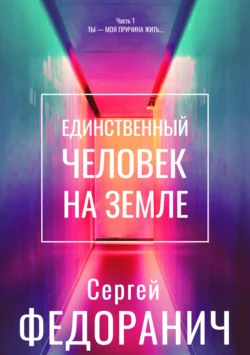 Часть 1
ТЫ — МОЯ ПРИЧИНА ЖИТЬ…

ЕДИНСТВЕННЫЙ
ЧЕЛОВЕК
НА ЗЕМЛЕ

Сергей
ФЕДОРАНИЧ